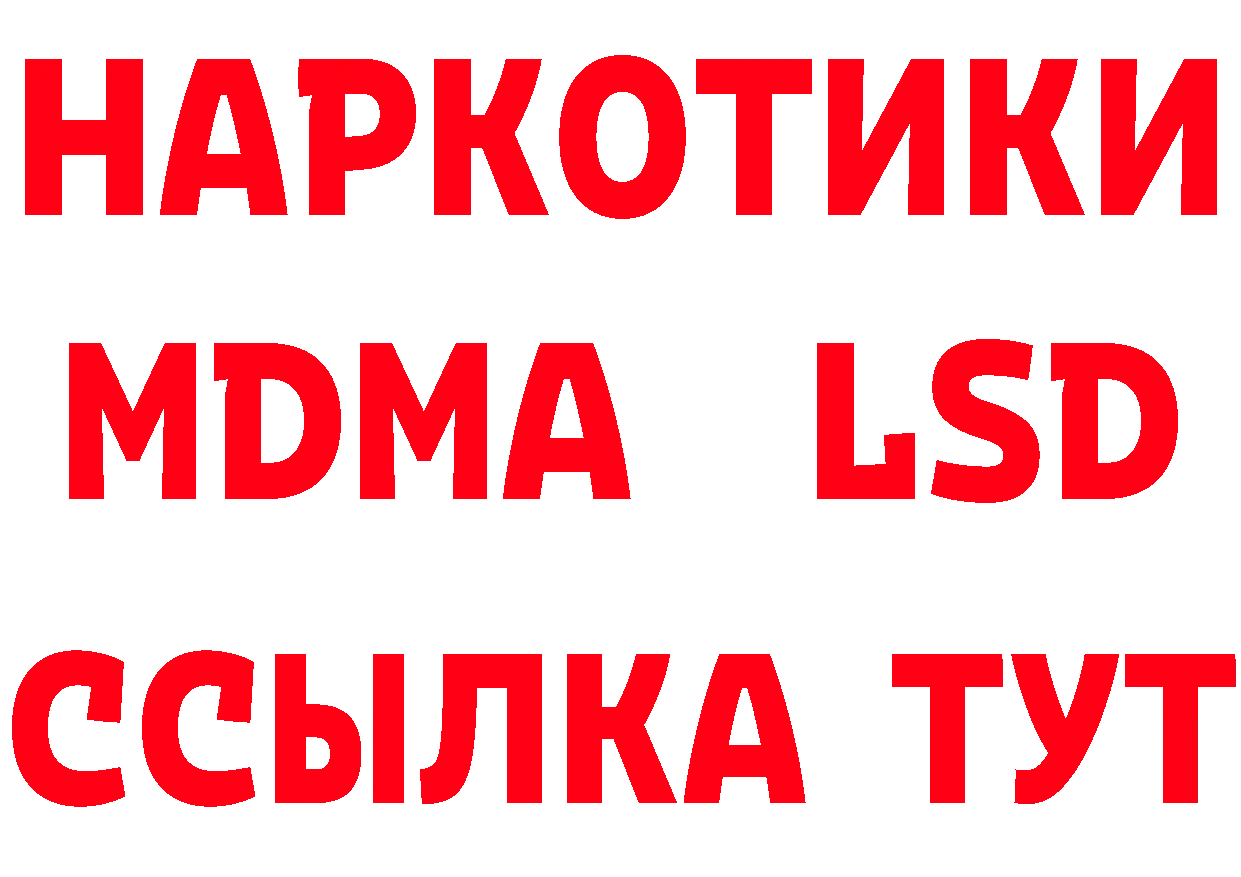 НАРКОТИКИ
MDMA LSD
ССЫЛКА ТУТ